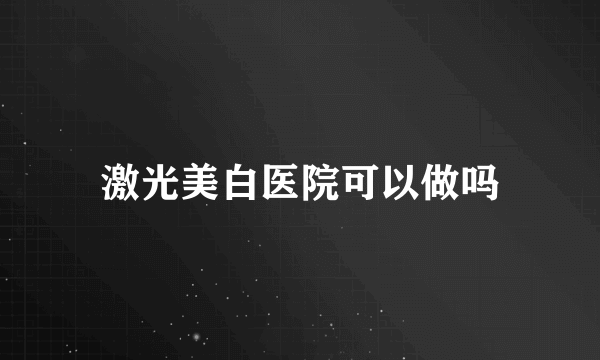 激光美白医院可以做吗